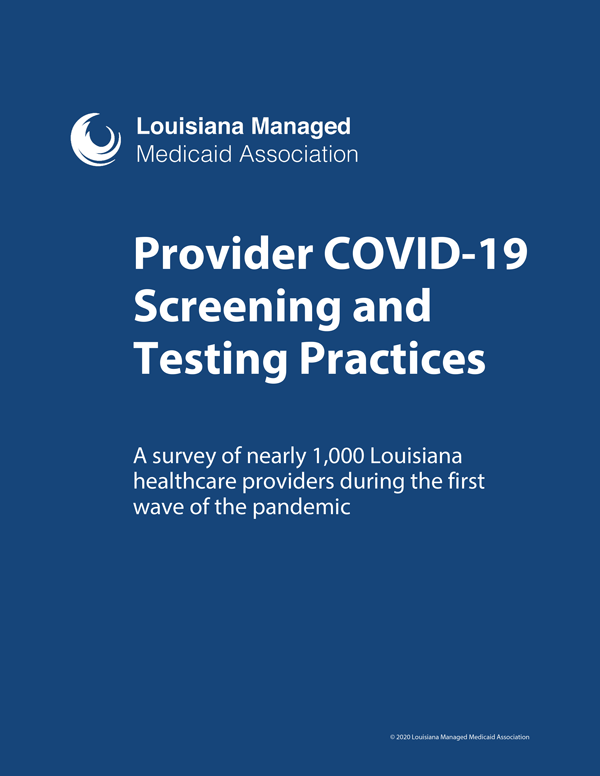 Louisiana Managed
Medicaid Association

Provider COVID-19 Screening and Testing Practices

A survey of nearly 1,000 Louisiana healthcare providers during the first wave of the pandemic

© 2020 Louisiana Managed Medicaid Association